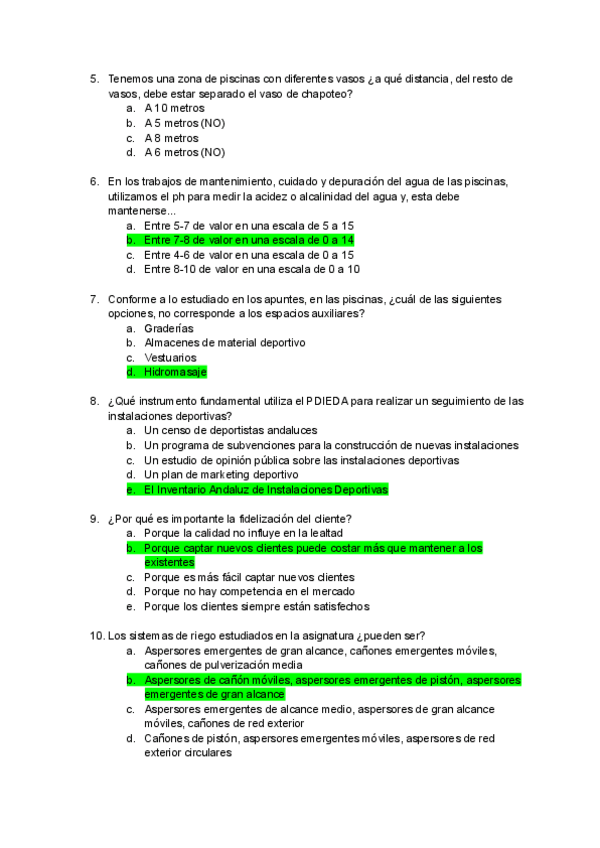 5. Tenemos una zona de piscinas con diferentes vasos ¿a qué distancia, del resto de vasos, debe estar separado el vaso de chapoteo?
a. A 10 metros
b. A 5 metros (NO)
c. A 8 metros
d. A 6 metros (NO)

6. En los trabajos de mantenimiento, cuidado y depuración del agua de las piscinas, utilizamos el ph para medir la acidez o alcalinidad del agua y, esta debe mantenerse...
a. Entre 5-7 de valor en una escala de 5 a 15
b. Entre 7-8 de valor en una escala de 0 a 14
c. Entre 4-6 de valor en una escala de 0 a 15
d. Entre 8-10 de valor en una escala de 0 a 10

7. Conforme a lo estudiado en los apuntes, en las piscinas, ¿cuál de las siguientes opciones, no corresponde a los espacios auxiliares?
a. Graderías
b. Almacenes de material deportivo
c. Vestuarios
d. Hidromasaje

8. ¿Qué instrumento fundamental utiliza el PDIEDA para realizar un seguimiento de las instalaciones deportivas?
a. Un censo de deportistas andaluces
b. Un programa de subvenciones para la construcción de nuevas instalaciones
c. Un estudio de opinión pública sobre las instalaciones deportivas
d. Un plan de marketing deportivo
e. El Inventario Andaluz de Instalaciones Deportivas

9. ¿Por qué es importante la fidelización del cliente?
a. Porque la calidad no influye en la lealtad
b. Porque captar nuevos clientes puede costar más que mantener a los existentes
c. Porque es más fácil captar nuevos clientes
d. Porque no hay competencia en el mercado
e. Porque los clientes siempre están satisfechos

10. Los sistemas de riego estudiados en la asignatura ¿pueden ser?
a. Aspersores emergentes de gran alcance, cañones emergentes móviles, cañones de pulverización media
b. Aspersores de cañón móviles, aspersores emergentes de pistón, aspersores emergentes de gran alcance
c. Aspersores emergentes de alcance medio, aspersores de gran alcance móviles, cañones de red exterior
d. Cañones de pistón, aspersores emergentes móviles, aspersores de red exterior circulares